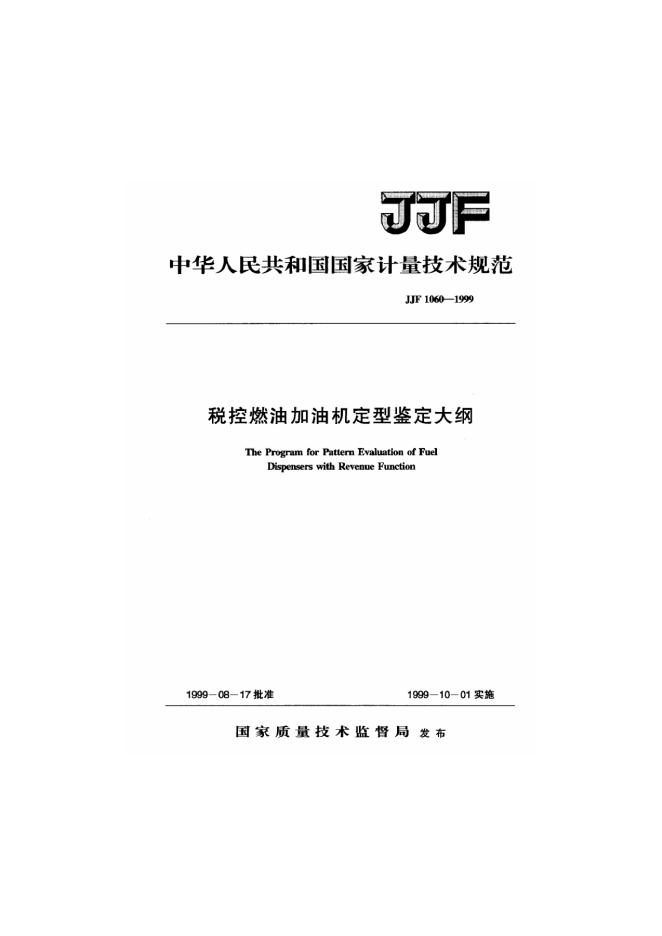 JJF

中华人民共和国国家计量技术规范

JJF 1060—1999

税控燃油加油机定型鉴定大纲

The Program for Pattern Evaluation of Fuel Dispensers with Revenue Function

1999－08－17 批准

1999－10－01 实施

国家质量技术监督局 发布